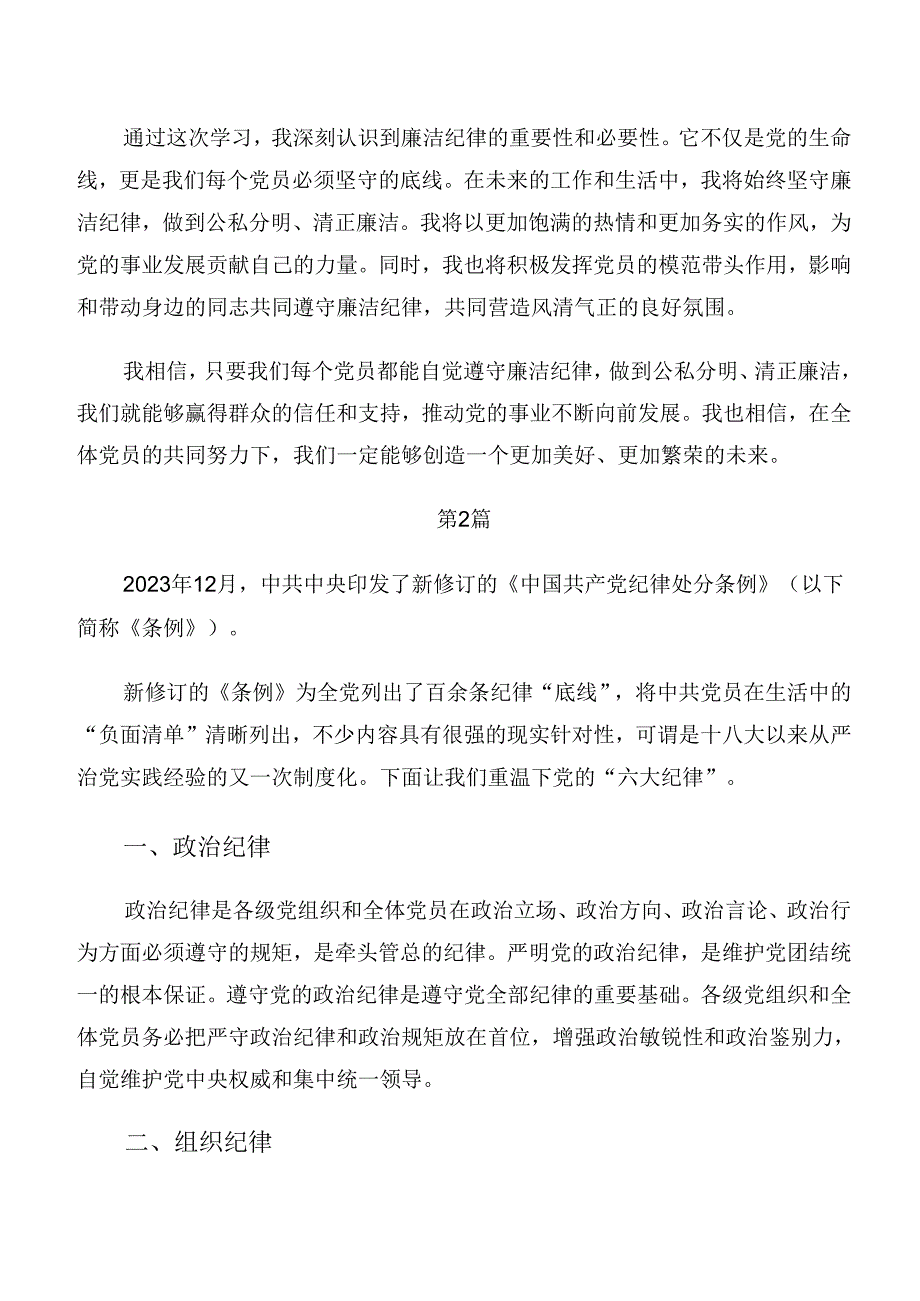 通过这次学习，我深刻认识到廉洁纪律的重要性和必要性。它不仅是党的生命线，更是我们每个党员必须坚守的底线。在未来的工作和生活中，我将始终坚守廉洁纪律，做到公私分明、清正廉洁。我将以更加饱满的热情和更加务实的作风，为党的事业发展贡献自己的力量。同时，我也将积极发挥党员的模范带头作用，影响和带动身边的同志共同遵守廉洁纪律，共同营造风清气正的良好氛围。

我相信，只要我们每个党员都能自觉遵守廉洁纪律，做到公私分明、清正廉洁，我们就能够赢得群众的信任和支持，推动党的事业不断向前发展。我也相信，在全体党员的共同努力下，我们一定能够创造一个更加美好、更加繁荣的未来。

第2篇

2023年12月，中共中央印发了新修订的《中国共产党纪律处分条例》（以下简称《条例》）。

新修订的《条例》为全党列出了百余条纪律“底线”，将中共党员在生活中的“负面清单”清晰列出，不少内容具有很强的现实针对性，可谓是十八大以来从严治党实践经验的又一次制度化。下面让我们重温下党的“六大纪律”。

一、政治纪律

政治纪律是各级党组织和全体党员在政治立场、政治方向、政治言论、政治行为方面必须遵守的规矩，是牵头管总的纪律。严明党的政治纪律，是维护党团结统一的根本保证。遵守党的政治纪律是遵守党全部纪律的重要基础。各级党组织和全体党员务必把严守政治纪律和政治规矩放在首位，增强政治敏锐性和政治鉴别力，自觉维护党中央权威和集中统一领导。

二、组织纪律